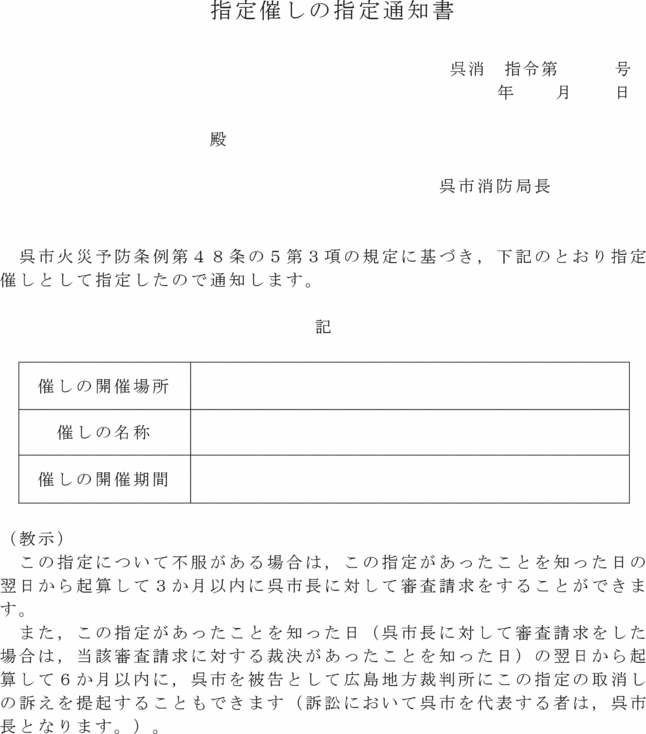 指定催しの指定通知書

呉消　指令第　　　号
年　　月　　日

殿

呉市消防局長

呉市火災予防条例第４８条の５第３項の規定に基づき，下記のとおり指定催しとして指定したので通知します。

記

| 催しの開催場所 |  |
|---|---|
| 催しの名称 |  |
| 催しの開催期間 |  |

（教示）
この指定について不服がある場合は，この指定があったことを知った日の翌日から起算して３か月以内に呉市長に対して審査請求をすることができます。
また，この指定があったことを知った日（呉市長に対して審査請求をした場合は，当該審査請求に対する裁決があったことを知った日）の翌日から起算して６か月以内に，呉市を被告として広島地方裁判所にこの指定の取消しの訴えを提起することもできます（訴訟において呉市を代表する者は，呉市長となります。）。